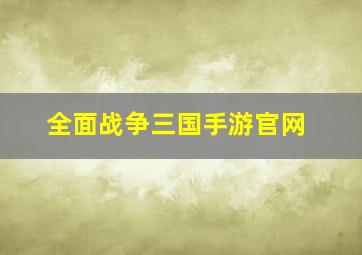 全面战争三国手游官网